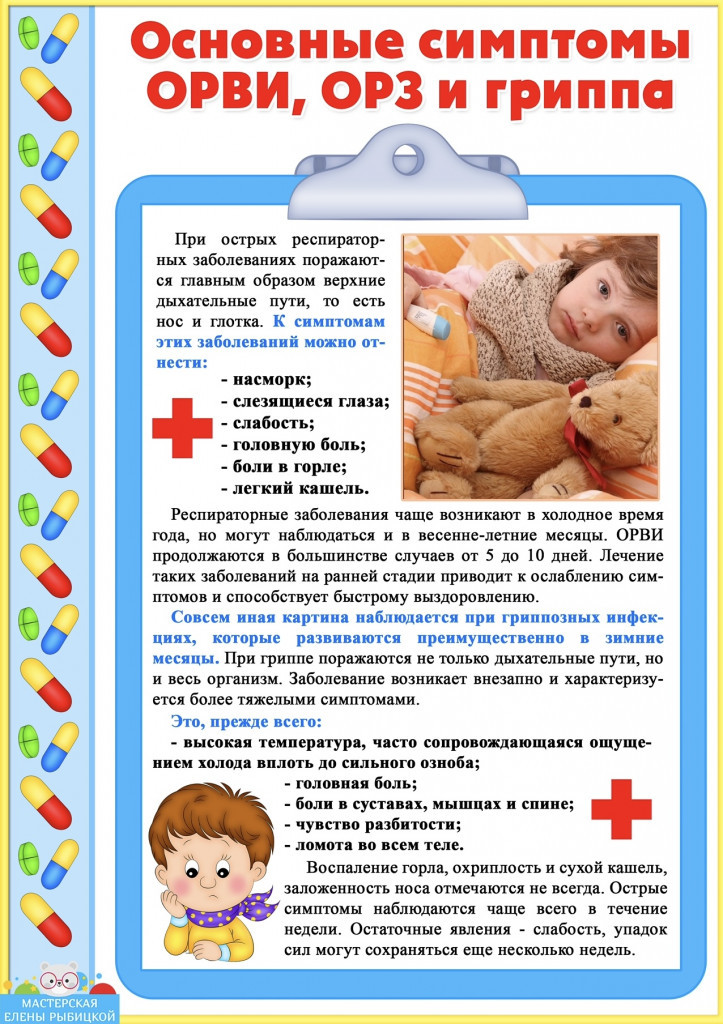 Основные симптомы ОРВИ, ОРЗ и гриппа

При острых респираторных заболеваниях поражаются главным образом верхние дыхательные пути, то есть нос и глотка. К симптомам этих заболеваний можно отнести:
- насморк;
- слезящиеся глаза;
- слабость;
- головную боль;
- боли в горле;
- легкий кашель.

Респираторные заболевания чаще возникают в холодное время года, но могут наблюдаться и в весенне-летние месяцы. ОРВИ продолжаются в большинстве случаев от 5 до 10 дней. Лечение таких заболеваний на ранней стадии приводит к ослаблению симптомов и способствует быстрому выздоровлению.

Совсем иная картина наблюдается при гриппозных инфекциях, которые развиваются преимущественно в зимние месяцы. При гриппе поражаются не только дыхательные пути, но и весь организм. Заболевание возникает внезапно и характеризуется более тяжелыми симптомами.

Это, прежде всего:
- высокая температура, часто сопровождающаяся ощущением холода вплоть до сильного озноба;
- головная боль;
- боли в суставах, мышцах и спине;
- чувство разбитости;
- ломота во всем теле.

Воспаление горла, охриплость и сухой кашель, заложенность носа отмечаются не всегда. Острые симптомы наблюдаются чаще всего в течение недели. Остаточные явления - слабость, упадок сил могут сохраняться еще несколько недель.

МАСТЕРСКАЯ ЕЛЕНЫ РЫБИЦКОЙ